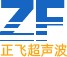 ZF
正飞超声波